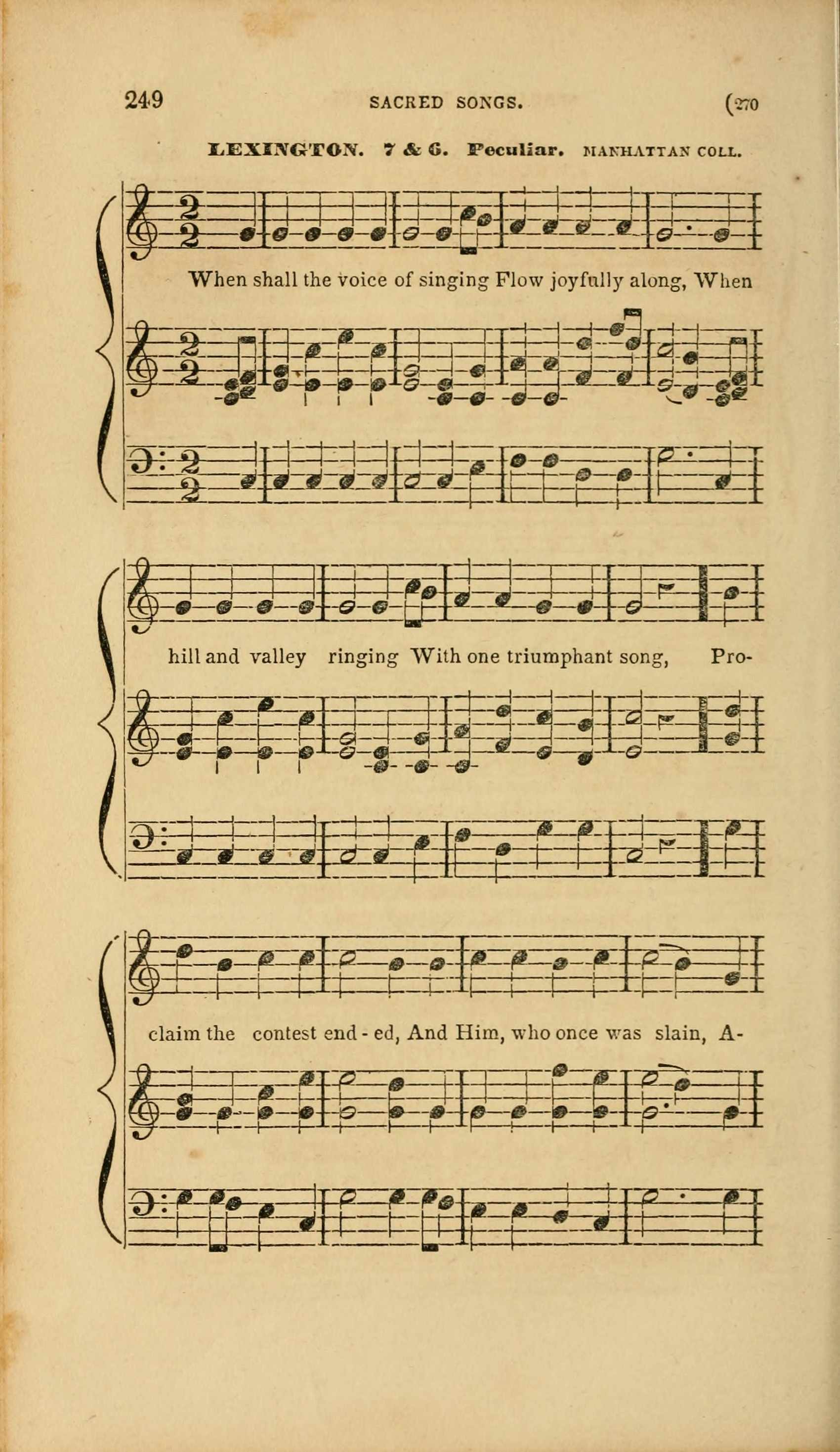 249 SACRED SONGS. (270

LEXINGTON. 7 & 6. Peculiar. MANHATTAN COLL.

When shall the voice of singing Flow joyfully along, When

hill and valley ringing With one triumphant song, Pro-

claim the contest end - ed, And Him, who once was slain, A-